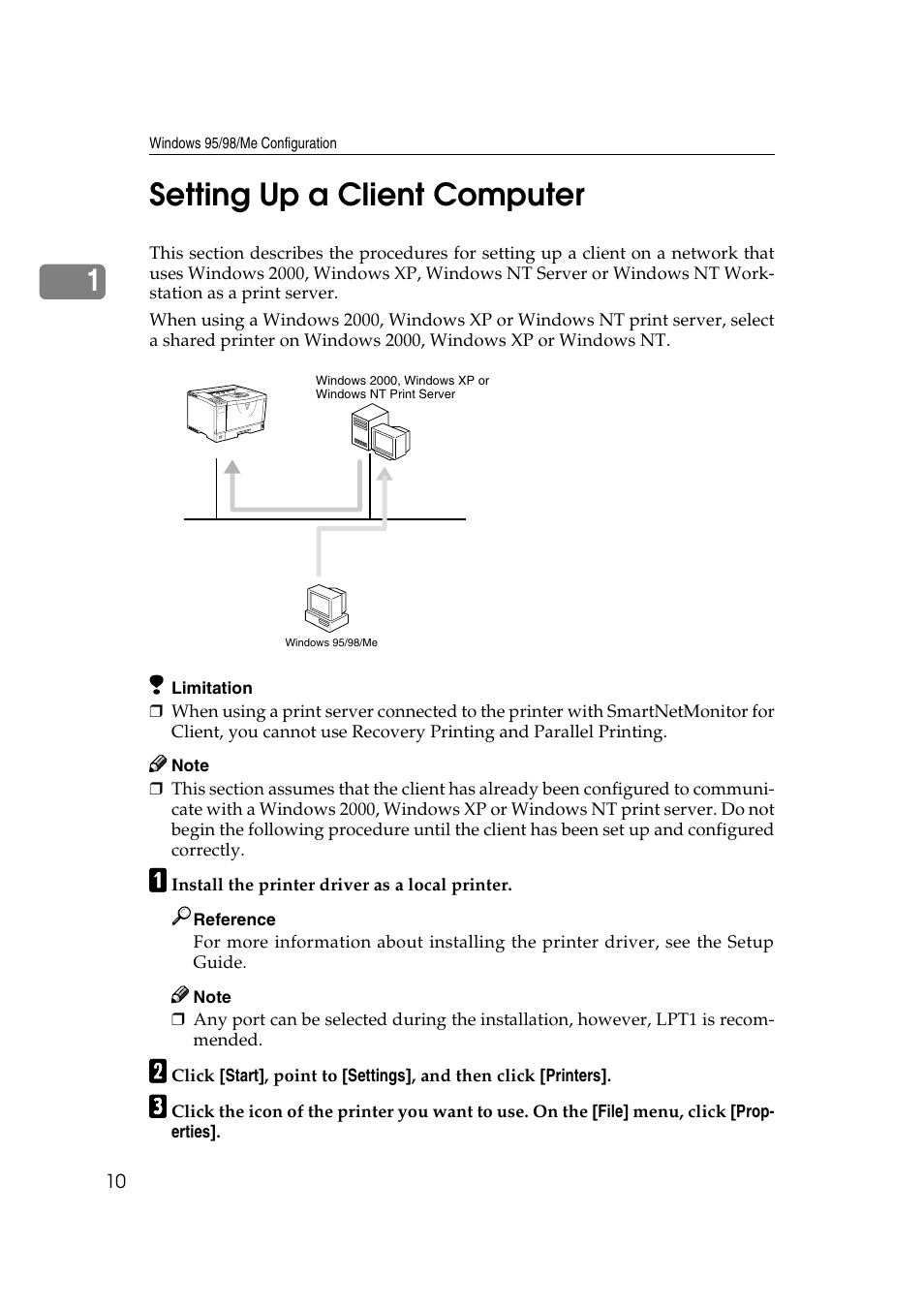 Windows 95/98/Me Configuration

Setting Up a Client Computer

1

This section describes the procedures for setting up a client on a network that uses Windows 2000, Windows XP, Windows NT Server or Windows NT Workstation as a print server.

When using a Windows 2000, Windows XP or Windows NT print server, select a shared printer on Windows 2000, Windows XP or Windows NT.

Windows 2000, Windows XP or Windows NT Print Server

Windows 95/98/Me

Limitation

❒ When using a print server connected to the printer with SmartNetMonitor for Client, you cannot use Recovery Printing and Parallel Printing.

Note

❒ This section assumes that the client has already been configured to communicate with a Windows 2000, Windows XP or Windows NT print server. Do not begin the following procedure until the client has been set up and configured correctly.

A Install the printer driver as a local printer.

Reference

For more information about installing the printer driver, see the Setup Guide.

Note

❒ Any port can be selected during the installation, however, LPT1 is recommended.

B Click [Start], point to [Settings], and then click [Printers].

C Click the icon of the printer you want to use. On the [File] menu, click [Properties].

10